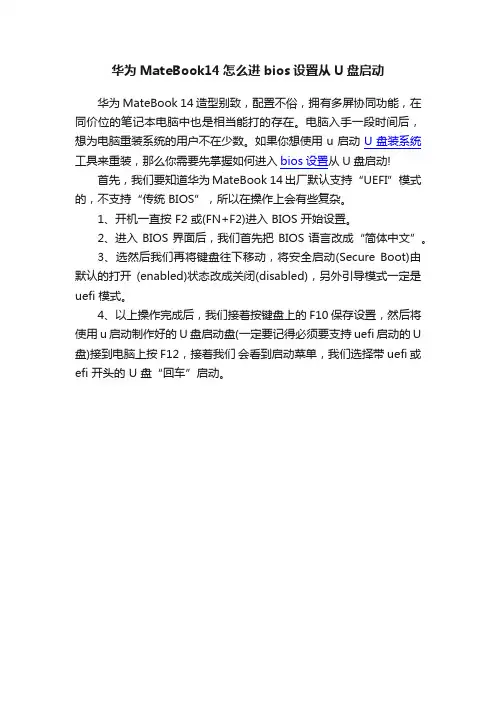 华为 MateBook14 怎么进 bios 设置从 U 盘启动

华为 MateBook 14 造型别致，配置不俗，拥有多屏协同功能，在同价位的笔记本电脑中也是相当能打的存在。电脑入手一段时间后，想为电脑重装系统的用户不在少数。如果你想使用 u 启动 U 盘装系统工具来重装，那么你需要先掌握如何进入 bios 设置从 U 盘启动!

首先，我们要知道华为 MateBook 14 出厂默认支持“UEFI”模式的，不支持“传统 BIOS”，所以在操作上会有些复杂。

1、开机一直按 F2 或(FN+F2)进入 BIOS 开始设置。

2、进入 BIOS 界面后，我们首先把 BIOS 语言改成“简体中文”。

3、选然后我们再将键盘往下移动，将安全启动(Secure Boot)由默认的打开 (enabled)状态改成关闭(disabled)，另外引导模式一定是 uefi 模式。

4、以上操作完成后，我们接着按键盘上的 F10 保存设置，然后将使用 u 启动制作好的 U 盘启动盘(一定要记得必须要支持 uefi 启动的 U 盘)接到电脑上按 F12，接着我们会看到启动菜单，我们选择带 uefi 或 efi 开头的 U 盘“回车”启动。